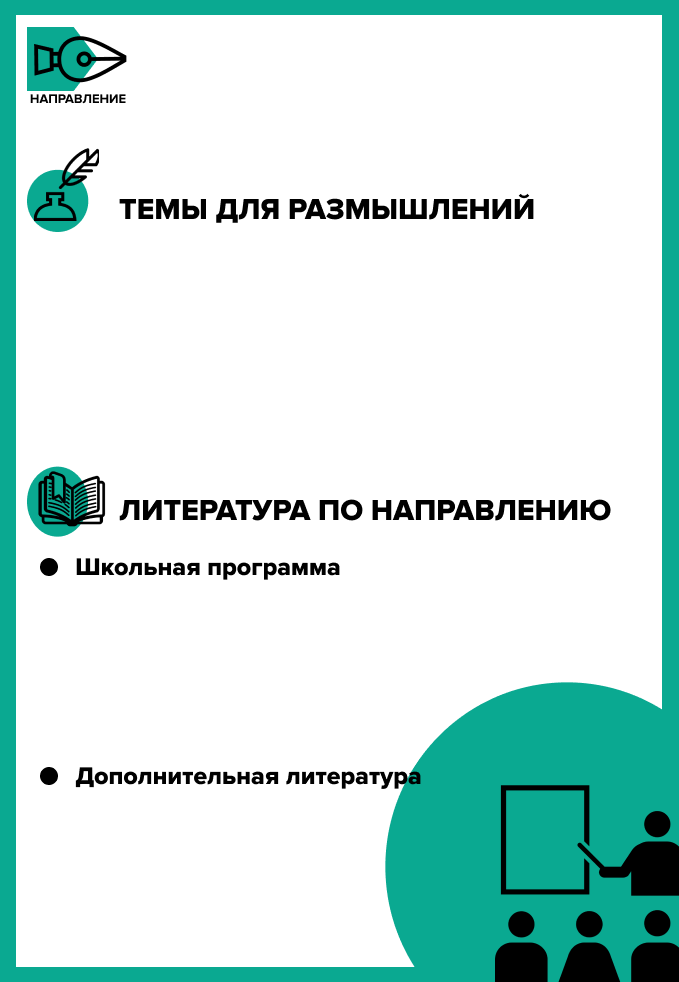 НАПРАВЛЕНИЕ

ТЕМЫ ДЛЯ РАЗМЫШЛЕНИЙ

ЛИТЕРАТУРА ПО НАПРАВЛЕНИЮ

• Школьная программа

• Дополнительная литература